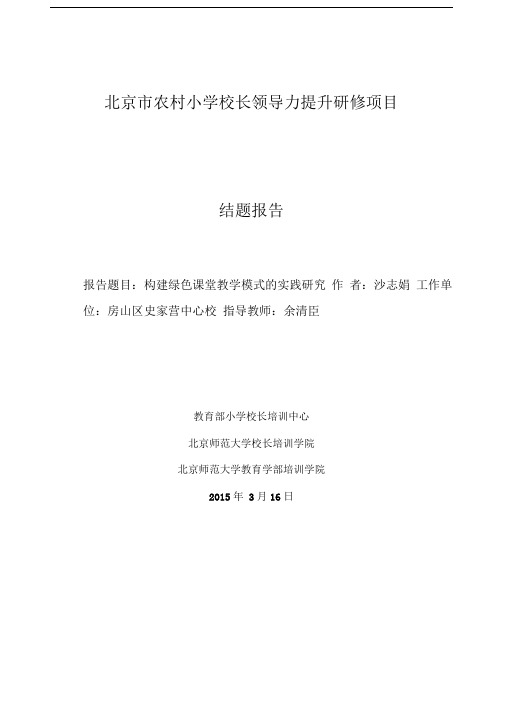 北京市农村小学校长领导力提升研修项目

结题报告

报告题目：构建绿色课堂教学模式的实践研究 作 者：沙志娟 工作单位：房山区史家营中心校 指导教师：余清臣

教育部小学校长培训中心

北京师范大学校长培训学院

北京师范大学教育学部培训学院

2015 年 3 月 16 日